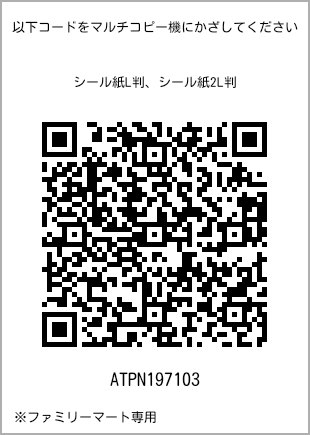 以下コードをマルチコピー機にかざしてください

シール紙L判、シール紙2L判

ATPN197103

※ファミリーマート専用